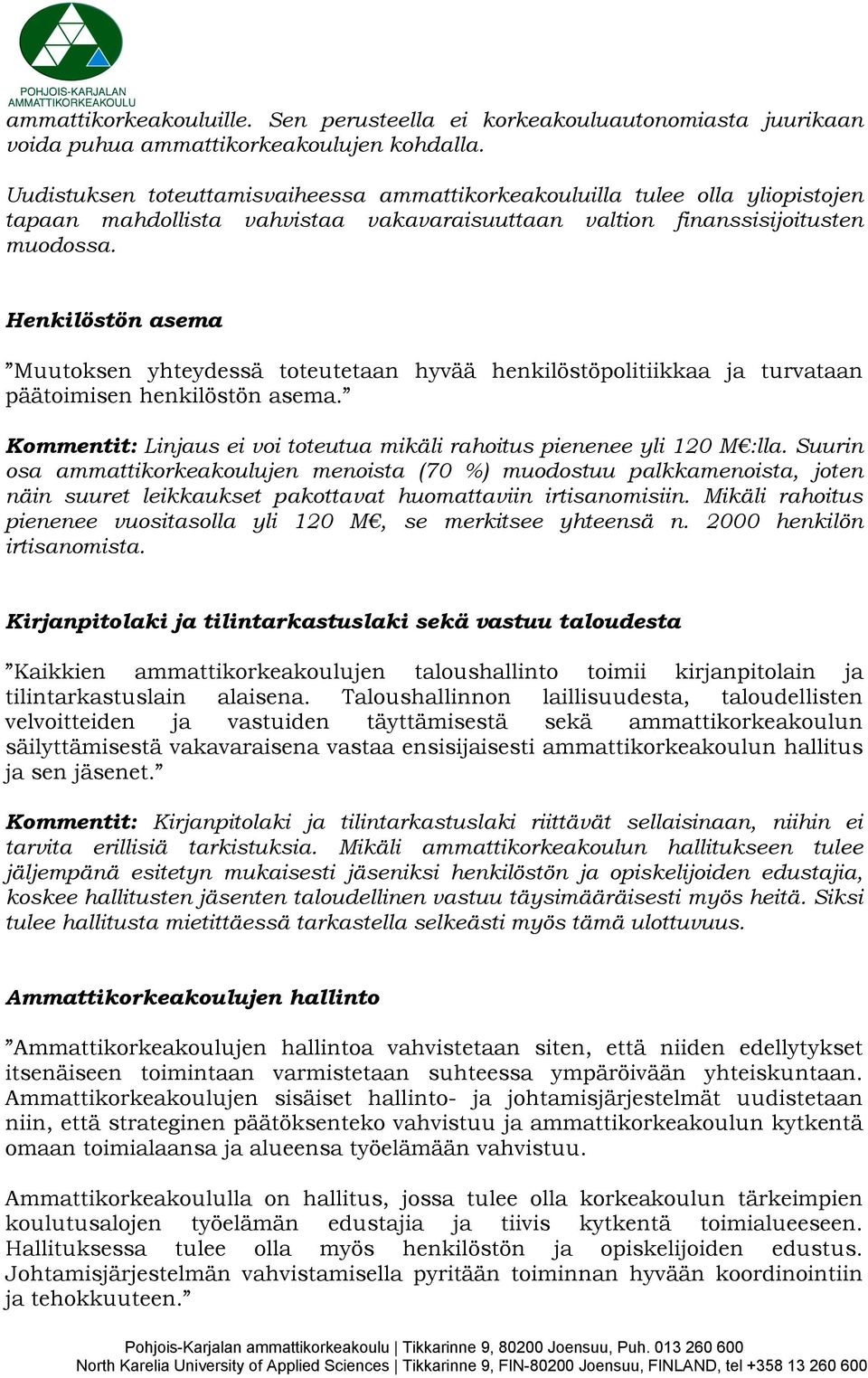 POHJOIS-KARJALAN AMMATTIKORKEAKOULU

ammattikorkeakouluille. Sen perusteella ei korkeakouluautonomiasta juurikaan voida puhua ammattikorkeakoulujen kohdalla.

Uudistuksen toteuttamisvaiheessa ammattikorkeakouluilla tulee olla yliopistojen tapaan mahdollista vahvistaa vakavaraisuuttaan valtion finanssisijoitusten muodossa.

Henkilöstön asema

”Muutoksen yhteydessä toteutetaan hyvää henkilöstöpolitiikkaa ja turvataan päätoimisen henkilöstön asema.”

Kommentit: Linjaus ei voi toteutua mikäli rahoitus pienenee yli 120 M€:lla. Suurin osa ammattikorkeakoulujen menoista (70 %) muodostuu palkkamenoista, joten näin suuret leikkaukset pakottavat huomattaviin irtisanomisiin. Mikäli rahoitus pienenee vuositasolla yli 120 M€, se merkitsee yhteensä n. 2000 henkilön irtisanomista.

Kirjanpitolaki ja tilintarkastuslaki sekä vastuu taloudesta

”Kaikkien ammattikorkeakoulujen taloushallinto toimii kirjanpitolain ja tilintarkastuslain alaisena. Taloushallinnon laillisuudesta, taloudellisten velvoitteiden ja vastuiden täyttämisestä sekä ammattikorkeakoulun säilyttämisestä vakavaraisena vastaa ensisijaisesti ammattikorkeakoulun hallitus ja sen jäsenet.”

Kommentit: Kirjanpitolaki ja tilintarkastuslaki riittävät sellaisinaan, niihin ei tarvita erillisiä tarkistuksia. Mikäli ammattikorkeakoulun hallitukseen tulee jäljempänä esitetyn mukaisesti jäseniksi henkilöstön ja opiskelijoiden edustajia, koskee hallitusten jäsenten taloudellinen vastuu täysimääräisesti myös heitä. Siksi tulee hallitusta mietittäessä tarkastella selkeästi myös tämä ulottuvuus.

Ammattikorkeakoulujen hallinto

”Ammattikorkeakoulujen hallintoa vahvistetaan siten, että niiden edellytykset itsenäiseen toimintaan varmistetaan suhteessa ympäröivään yhteiskuntaan. Ammattikorkeakoulujen sisäiset hallinto- ja johtamisjärjestelmät uudistetaan niin, että strateginen päätöksenteko vahvistuu ja ammattikorkeakoulun kytkentä omaan toimialaansa ja alueensa työelämään vahvistuu.

Ammattikorkeakoululla on hallitus, jossa tulee olla korkeakoulun tärkeimpien koulutusalojen työelämän edustajia ja tiivis kytkentä toimialueeseen. Hallituksessa tulee olla myös henkilöstön ja opiskelijoiden edustus. Johtamisjärjestelmän vahvistamisella pyritään toiminnan hyvään koordinointiin ja tehokkuuteen.”

Pohjois-Karjalan ammattikorkeakoulu | Tikkarinne 9, 80200 Joensuu, Puh. 013 260 600
North Karelia University of Applied Sciences | Tikkarinne 9, FIN-80200 Joensuu, FINLAND, tel +358 13 260 600